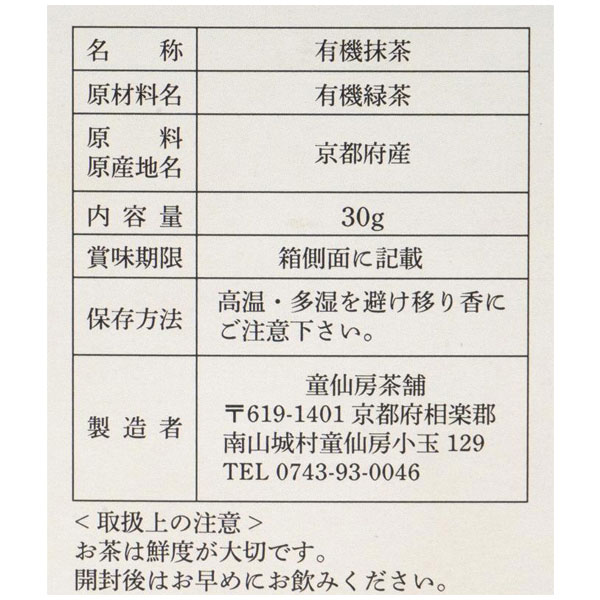 | 名称 | 有機抹茶 |
|---|---|
| 原材料名 | 有機緑茶 |
| 原料原産地名 | 京都府産 |
| 内容量 | 30g |
| 賞味期限 | 箱側面に記載 |
| 保存方法 | 高温・多湿を避け移り香にご注意下さい。 |
| 製造者 | 童仙房茶舗 〒619-1401 京都府相楽郡南山城村童仙房小玉129 TEL 0743-93-0046 |

<取扱上の注意>
お茶は鮮度が大切です。
開封後はお早めにお飲みください。